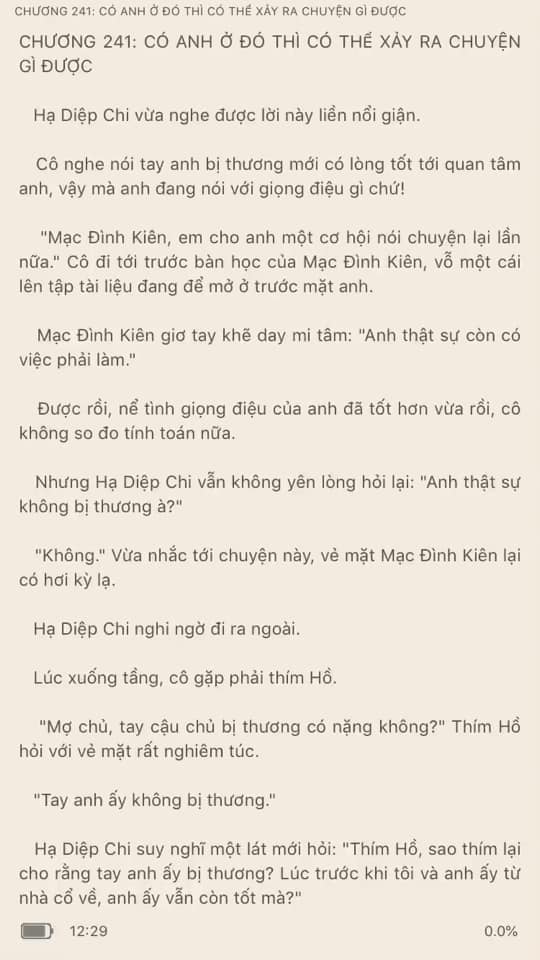 CHƯƠNG 241: CÓ ANH Ở ĐÓ THÌ CÓ THỂ XẢY RA CHUYỆN GÌ ĐƯỢC

CHƯƠNG 241: CÓ ANH Ở ĐÓ THÌ CÓ THỂ XẢY RA CHUYỆN GÌ ĐƯỢC

Hạ Diệp Chi vừa nghe được lời này liền nổi giận.

Cô nghe nói tay anh bị thương mới có lòng tốt tới quan tâm anh, vậy mà anh đang nói với giọng điệu gì chứ!

"Mạc Đình Kiên, em cho anh một cơ hội nói chuyện lại lần nữa." Cô đi tới trước bàn học của Mạc Đình Kiên, vỗ một cái lên tập tài liệu đang để mở ở trước mặt anh.

Mạc Đình Kiên giơ tay khẽ day mi tâm: "Anh thật sự còn có việc phải làm."

Được rồi, nể tình giọng điệu của anh đã tốt hơn vừa rồi, cô không so đo tính toán nữa.

Nhưng Hạ Diệp Chi vẫn không yên lòng hỏi lại: "Anh thật sự không bị thương à?"

"Không." Vừa nhắc tới chuyện này, vẻ mặt Mạc Đình Kiên lại có hơi kỳ lạ.

Hạ Diệp Chi nghi ngờ đi ra ngoài.

Lúc xuống tầng, cô gặp phải thím Hồ.

"Mợ chủ, tay cậu chủ bị thương có nặng không?" Thím Hồ hỏi với vẻ mặt rất nghiêm túc.

"Tay anh ấy không bị thương."

Hạ Diệp Chi suy nghĩ một lát mới hỏi: "Thím Hồ, sao thím lại cho rằng tay anh ấy bị thương? Lúc trước khi tôi và anh ấy từ nhà cổ về, anh ấy vẫn còn tốt mà?"

12:29

0.0%